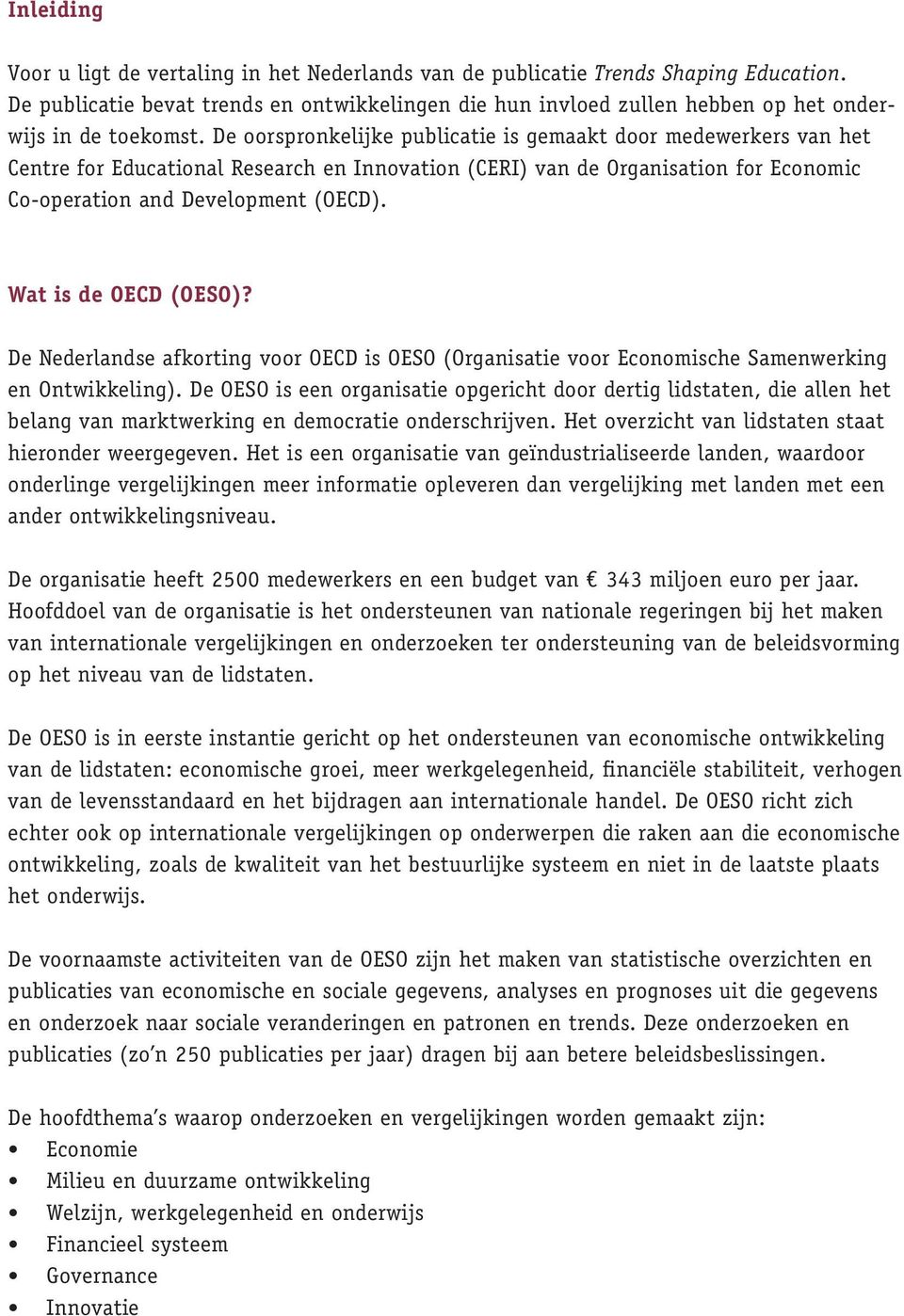 Inleiding

Voor u ligt de vertaling in het Nederlands van de publicatie Trends Shaping Education. De publicatie bevat trends en ontwikkelingen die hun invloed zullen hebben op het onderwijs in de toekomst. De oorspronkelijke publicatie is gemaakt door medewerkers van het Centre for Educational Research en Innovation (CERI) van de Organisation for Economic Co-operation and Development (OECD).

Wat is de OECD (OESO)?

De Nederlandse afkorting voor OECD is OESO (Organisatie voor Economische Samenwerking en Ontwikkeling). De OESO is een organisatie opgericht door dertig lidstaten, die allen het belang van marktwerking en democratie onderschrijven. Het overzicht van lidstaten staat hieronder weergegeven. Het is een organisatie van geïndustrialiseerde landen, waardoor onderlinge vergelijkingen meer informatie opleveren dan vergelijking met landen met een ander ontwikkelingsniveau.

De organisatie heeft 2500 medewerkers en een budget van € 343 miljoen euro per jaar. Hoofddoel van de organisatie is het ondersteunen van nationale regeringen bij het maken van internationale vergelijkingen en onderzoeken ter ondersteuning van de beleidsvorming op het niveau van de lidstaten.

De OESO is in eerste instantie gericht op het ondersteunen van economische ontwikkeling van de lidstaten: economische groei, meer werkgelegenheid, financiële stabiliteit, verhogen van de levensstandaard en het bijdragen aan internationale handel. De OESO richt zich echter ook op internationale vergelijkingen op onderwerpen die raken aan die economische ontwikkeling, zoals de kwaliteit van het bestuurlijke systeem en niet in de laatste plaats het onderwijs.

De voornaamste activiteiten van de OESO zijn het maken van statistische overzichten en publicaties van economische en sociale gegevens, analyses en prognoses uit die gegevens en onderzoek naar sociale veranderingen en patronen en trends. Deze onderzoeken en publicaties (zo'n 250 publicaties per jaar) dragen bij aan betere beleidsbeslissingen.

De hoofdthema's waarop onderzoeken en vergelijkingen worden gemaakt zijn:
• Economie
• Milieu en duurzame ontwikkeling
• Welzijn, werkgelegenheid en onderwijs
• Financieel systeem
• Governance
• Innovatie